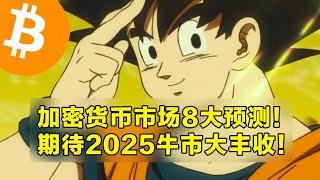 加密货币市场8大预测!
期待2025牛市大丰收!